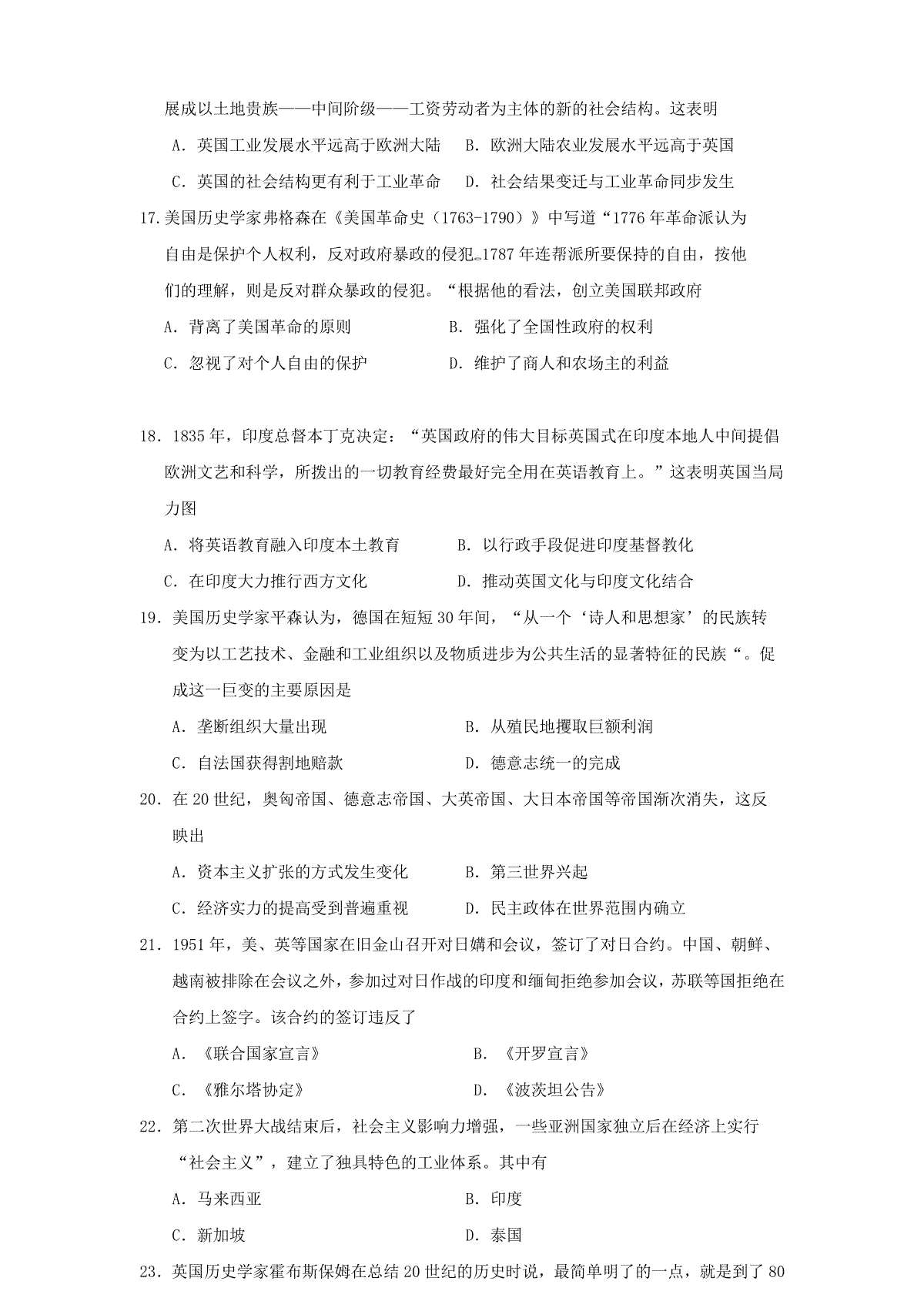 展成以土地贵族——中间阶级——工资劳动者为主体的新的社会结构。这表明

A．英国工业发展水平远高于欧洲大陆　B．欧洲大陆农业发展水平远高于英国

C．英国的社会结构更有利于工业革命　D．社会结果变迁与工业革命同步发生

17.美国历史学家弗格森在《美国革命史（1763-1790）》中写道“1776年革命派认为自由是保护个人权利，反对政府暴政的侵犯。1787年连帮派所要保持的自由，按他们的理解，则是反对群众暴政的侵犯。“根据他的看法，创立美国联邦政府

A．背离了美国革命的原则　　　　B．强化了全国性政府的权利

C．忽视了对个人自由的保护　　　D．维护了商人和农场主的利益

18．1835年，印度总督本丁克决定：“英国政府的伟大目标英国式在印度本地人中间提倡欧洲文艺和科学，所拨出的一切教育经费最好完全用在英语教育上。”这表明英国当局力图

A．将英语教育融入印度本土教育　　B．以行政手段促进印度基督教化

C．在印度大力推行西方文化　　　　D．推动英国文化与印度文化结合

19．美国历史学家平森认为，德国在短短30年间，“从一个‘诗人和思想家’的民族转变为以工艺技术、金融和工业组织以及物质进步为公共生活的显著特征的民族“。促成这一巨变的主要原因是

A．垄断组织大量出现　　　　　B．从殖民地攫取巨额利润

C．自法国获得割地赔款　　　　D．德意志统一的完成

20．在20世纪，奥匈帝国、德意志帝国、大英帝国、大日本帝国等帝国渐次消失，这反映出

A．资本主义扩张的方式发生变化　　B．第三世界兴起

C．经济实力的提高受到普遍重视　　D．民主政体在世界范围内确立

21．1951年，美、英等国家在旧金山召开对日媾和会议，签订了对日合约。中国、朝鲜、越南被排除在会议之外，参加过对日作战的印度和缅甸拒绝参加会议，苏联等国拒绝在合约上签字。该合约的签订违反了

A．《联合国家宣言》　　　　　B．《开罗宣言》

C．《雅尔塔协定》　　　　　　D．《波茨坦公告》

22．第二次世界大战结束后，社会主义影响力增强，一些亚洲国家独立后在经济上实行“社会主义”，建立了独具特色的工业体系。其中有

A．马来西亚　　　　　　　　B．印度

C．新加坡　　　　　　　　　D．泰国

23．英国历史学家霍布斯保姆在总结20世纪的历史时说，最简单明了的一点，就是到了80